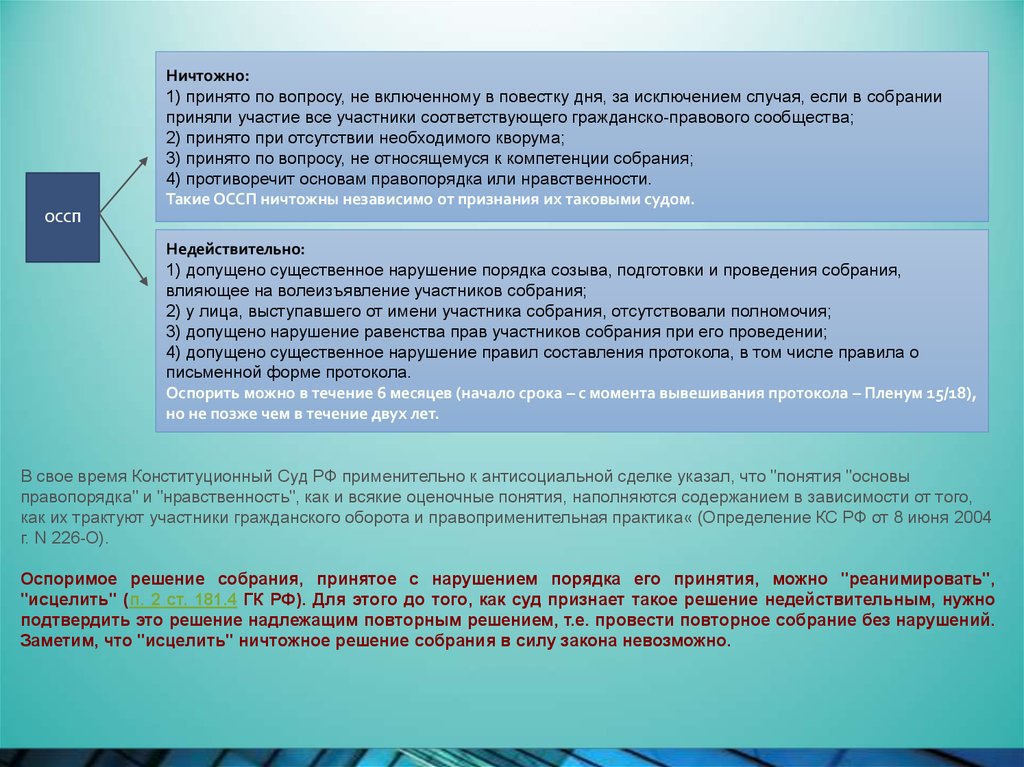 ОССП

Ничтожно:
1) принято по вопросу, не включенному в повестку дня, за исключением случая, если в собрании приняли участие все участники соответствующего гражданско-правового сообщества;
2) принято при отсутствии необходимого кворума;
3) принято по вопросу, не относящемуся к компетенции собрания;
4) противоречит основам правопорядка или нравственности.
Такие ОССП ничтожны независимо от признания их таковыми судом.

Недействительно:
1) допущено существенное нарушение порядка созыва, подготовки и проведения собрания, влияющее на волеизъявление участников собрания;
2) у лица, выступавшего от имени участника собрания, отсутствовали полномочия;
3) допущено нарушение равенства прав участников собрания при его проведении;
4) допущено существенное нарушение правил составления протокола, в том числе правила о письменной форме протокола.
Оспорить можно в течение 6 месяцев (начало срока – с момента вывешивания протокола – Пленум 15/18), но не позже чем в течение двух лет.

В свое время Конституционный Суд РФ применительно к антисоциальной сделке указал, что "понятия "основы правопорядка" и "нравственность", как и всякие оценочные понятия, наполняются содержанием в зависимости от того, как их трактуют участники гражданского оборота и правоприменительная практика« (Определение КС РФ от 8 июня 2004 г. N 226-О).

Оспоримое решение собрания, принятое с нарушением порядка его принятия, можно "реанимировать", "исцелить" (п. 2 ст. 181.4 ГК РФ). Для этого до того, как суд признает такое решение недействительным, нужно подтвердить это решение надлежащим повторным решением, т.е. провести повторное собрание без нарушений. Заметим, что "исцелить" ничтожное решение собрания в силу закона невозможно.